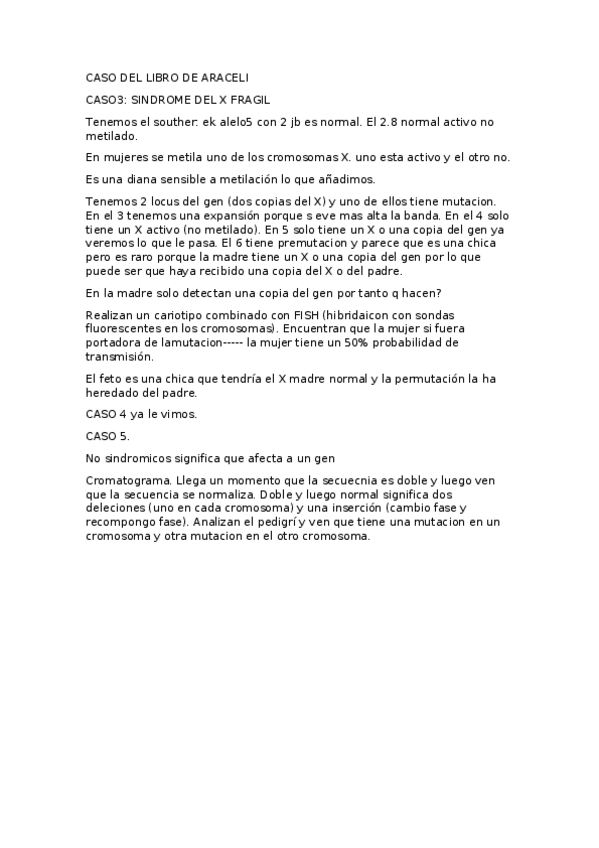 CASO DEL LIBRO DE ARACELI

CASO3: SINDROME DEL X FRAGIL

Tenemos el souther: ek alelo5 con 2 jb es normal. El 2.8 normal activo no metilado.

En mujeres se metila uno de los cromosomas X. uno esta activo y el otro no.

Es una diana sensible a metilación lo que añadimos.

Tenemos 2 locus del gen (dos copias del X) y uno de ellos tiene mutacion. En el 3 tenemos una expansión porque s eve mas alta la banda. En el 4 solo tiene un X activo (no metilado). En 5 solo tiene un X o una copia del gen ya veremos lo que le pasa. El 6 tiene premutacion y parece que es una chica pero es raro porque la madre tiene un X o una copia del gen por lo que puede ser que haya recibido una copia del X o del padre.

En la madre solo detectan una copia del gen por tanto q hacen?

Realizan un cariotipo combinado con FISH (hibridaicon con sondas fluorescentes en los cromosomas). Encuentran que la mujer si fuera portadora de lamutacion----- la mujer tiene un 50% probabilidad de transmisión.

El feto es una chica que tendría el X madre normal y la permutación la ha heredado del padre.

CASO 4 ya le vimos.

CASO 5.

No sindromicos significa que afecta a un gen

Cromatograma. Llega un momento que la secuecnia es doble y luego ven que la secuencia se normaliza. Doble y luego normal significa dos deleciones (uno en cada cromosoma) y una inserción (cambio fase y recompongo fase). Analizan el pedigrí y ven que tiene una mutacion en un cromosoma y otra mutacion en el otro cromosoma.